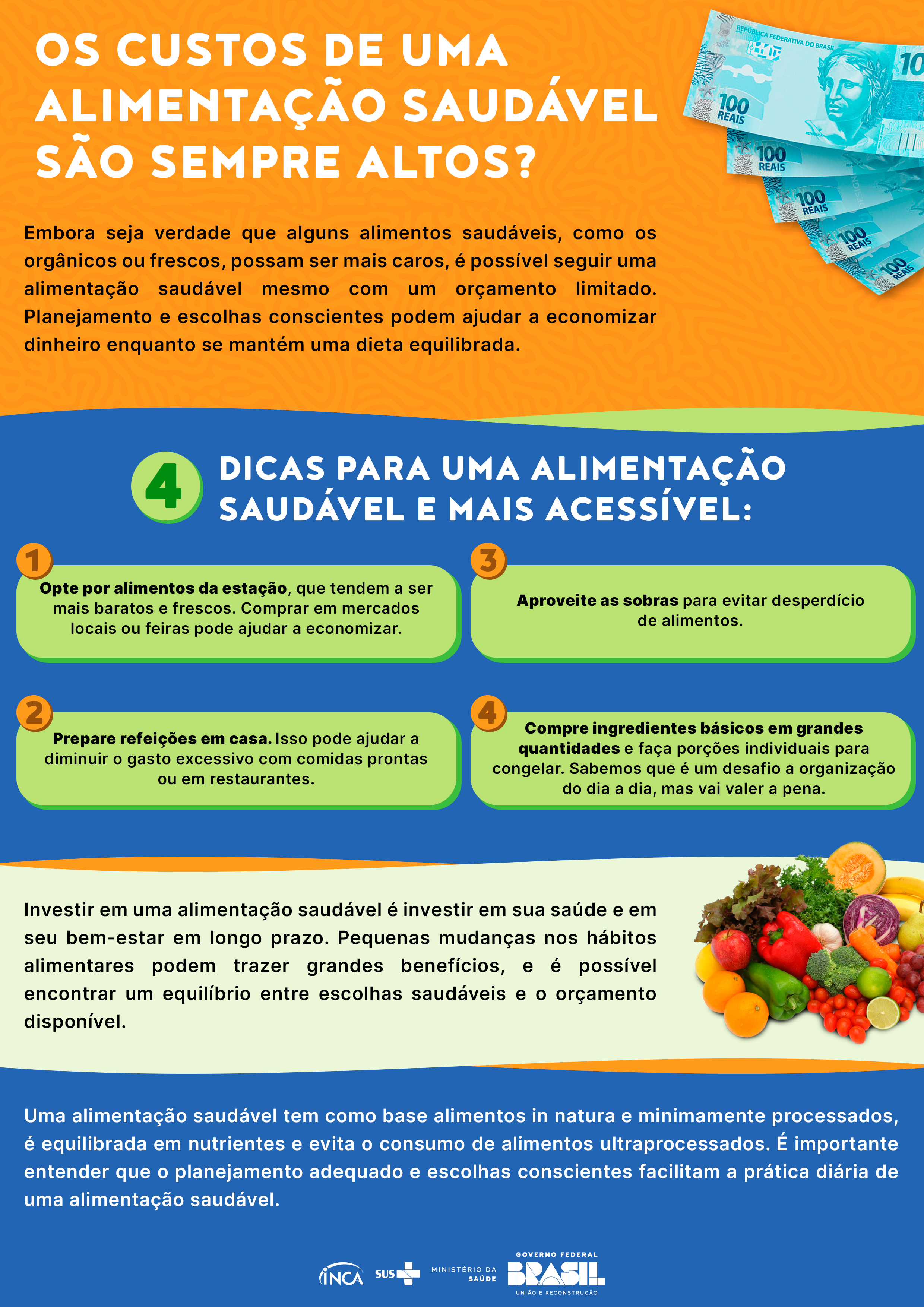 OS CUSTOS DE UMA ALIMENTAÇÃO SAUDÁVEL SÃO SEMPRE ALTOS?

Embora seja verdade que alguns alimentos saudáveis, como os orgânicos ou frescos, possam ser mais caros, é possível seguir uma alimentação saudável mesmo com um orçamento limitado. Planejamento e escolhas conscientes podem ajudar a economizar dinheiro enquanto se mantém uma dieta equilibrada.

4 DICAS PARA UMA ALIMENTAÇÃO SAUDÁVEL E MAIS ACESSÍVEL:

1
Opte por alimentos da estação, que tendem a ser mais baratos e frescos. Comprar em mercados locais ou feiras pode ajudar a economizar.

2
Prepare refeições em casa. Isso pode ajudar a diminuir o gasto excessivo com comidas prontas ou em restaurantes.

3
Aproveite as sobras para evitar desperdício de alimentos.

4
Compre ingredientes básicos em grandes quantidades e faça porções individuais para congelar. Sabemos que é um desafio a organização do dia a dia, mas vai valer a pena.

Investir em uma alimentação saudável é investir em sua saúde e em seu bem-estar em longo prazo. Pequenas mudanças nos hábitos alimentares podem trazer grandes benefícios, e é possível encontrar um equilíbrio entre escolhas saudáveis e o orçamento disponível.

Uma alimentação saudável tem como base alimentos in natura e minimamente processados, é equilibrada em nutrientes e evita o consumo de alimentos ultraprocessados. É importante entender que o planejamento adequado e escolhas conscientes facilitam a prática diária de uma alimentação saudável.

INCA SUS MINISTÉRIO DA SAÚDE GOVERNO FEDERAL BRASIL UNIÃO E RECONSTRUÇÃO